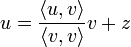 $u = \frac{\langle u, v \rangle}{\langle v, v \rangle} v + z$